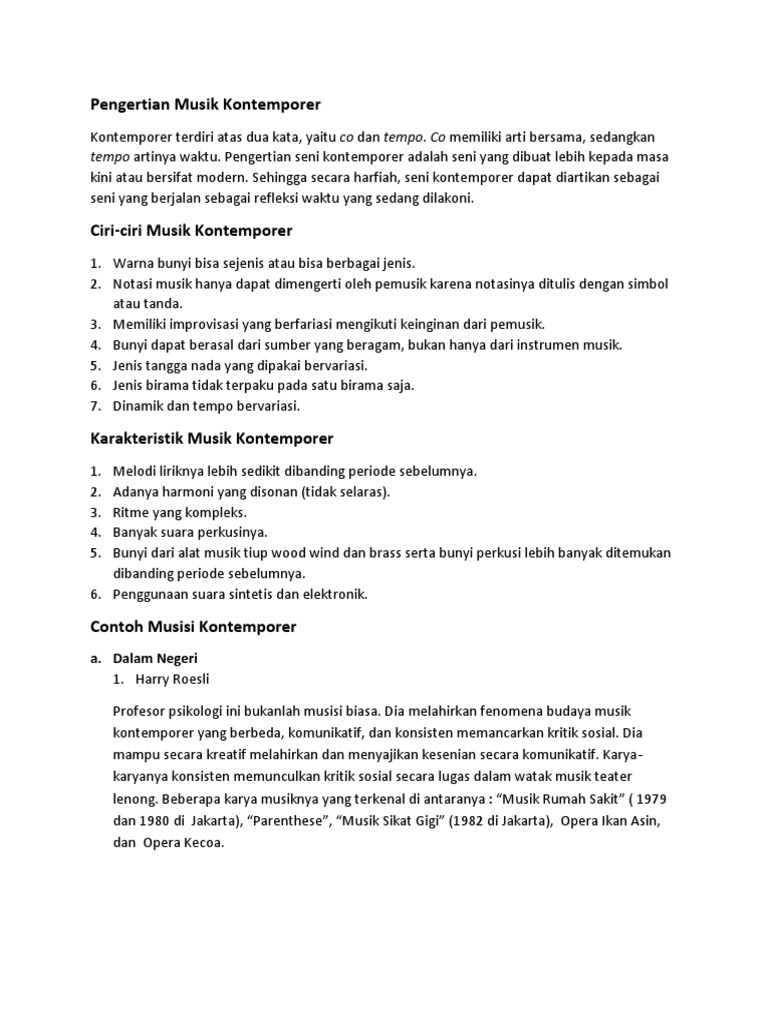 Pengertian Musik Kontemporer

Kontemporer terdiri atas dua kata, yaitu co dan tempo. Co memiliki arti bersama, sedangkan tempo artinya waktu. Pengertian seni kontemporer adalah seni yang dibuat lebih kepada masa kini atau bersifat modern. Sehingga secara harfiah, seni kontemporer dapat diartikan sebagai seni yang berjalan sebagai refleksi waktu yang sedang dilakoni.

Ciri-ciri Musik Kontemporer

1. Warna bunyi bisa sejenis atau bisa berbagai jenis.
2. Notasi musik hanya dapat dimengerti oleh pemusik karena notasinya ditulis dengan simbol atau tanda.
3. Memiliki improvisasi yang berfariasi mengikuti keinginan dari pemusik.
4. Bunyi dapat berasal dari sumber yang beragam, bukan hanya dari instrumen musik.
5. Jenis tangga nada yang dipakai bervariasi.
6. Jenis birama tidak terpaku pada satu birama saja.
7. Dinamik dan tempo bervariasi.

Karakteristik Musik Kontemporer

1. Melodi liriknya lebih sedikit dibanding periode sebelumnya.
2. Adanya harmoni yang disonan (tidak selaras).
3. Ritme yang kompleks.
4. Banyak suara perkusinya.
5. Bunyi dari alat musik tiup wood wind dan brass serta bunyi perkusi lebih banyak ditemukan dibanding periode sebelumnya.
6. Penggunaan suara sintetis dan elektronik.

Contoh Musisi Kontemporer

a. Dalam Negeri
1. Harry Roesli

Profesor psikologi ini bukanlah musisi biasa. Dia melahirkan fenomena budaya musik kontemporer yang berbeda, komunikatif, dan konsisten memancarkan kritik sosial. Dia mampu secara kreatif melahirkan dan menyajikan kesenian secara komunikatif. Karya-karyanya konsisten memunculkan kritik sosial secara lugas dalam watak musik teater lenong. Beberapa karya musiknya yang terkenal di antaranya : “Musik Rumah Sakit” ( 1979 dan 1980 di Jakarta), “Parenthese”, “Musik Sikat Gigi” (1982 di Jakarta), Opera Ikan Asin, dan Opera Kecoa.